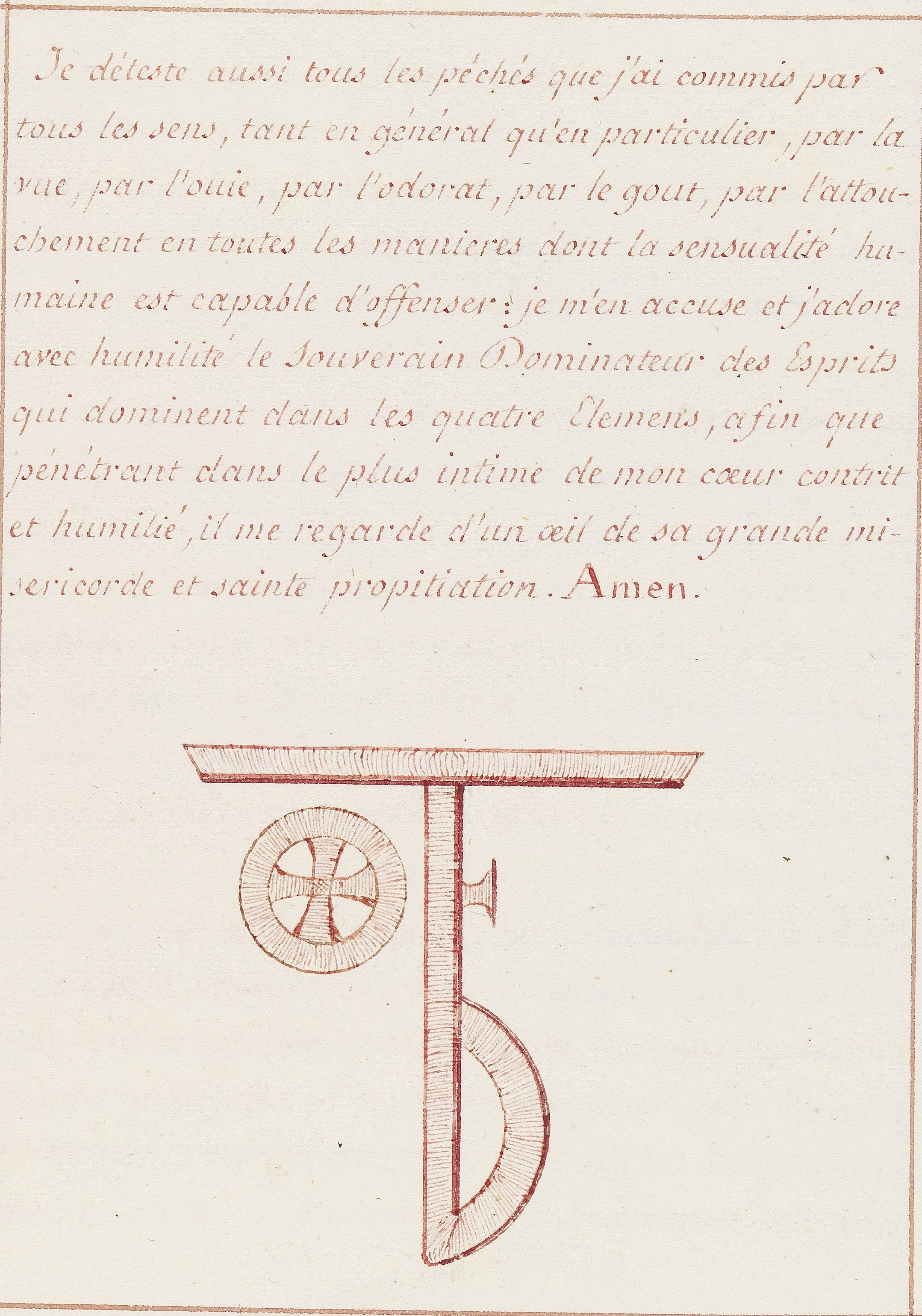 Je déteste aussi tous les péchés que j'ai commis par tous les sens, tant en général qu'en particulier, par la vue, par l'ouie, par l'odorat, par le gout, par l'attouchement en toutes les manieres dont la sensualité humaine est capable d'offenser: je m'en accuse et j'adore avec humilité le Souverain Dominateur des Esprits qui dominent dans les quatre Elemens, afin que pénétrant dans le plus intime de mon cœur contrit et humilié, il me regarde d'un œil de sa grande misericorde et sainte propitiation. Amen.